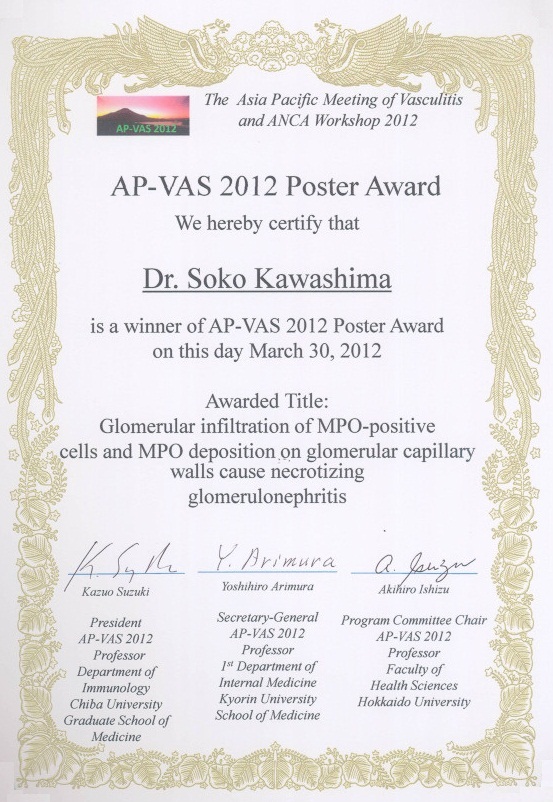 AP-VAS 2012

The Asia Pacific Meeting of Vasculitis and ANCA Workshop 2012

AP-VAS 2012 Poster Award

We hereby certify that

Dr. Soko Kawashima

is a winner of AP-VAS 2012 Poster Award on this day March 30, 2012

Awarded Title:
Glomerular infiltration of MPO-positive cells and MPO deposition on glomerular capillary walls cause necrotizing glomerulonephritis

K. Suzuki
Kazuo Suzuki
President
AP-VAS 2012
Professor
Department of Immunology
Chiba University
Graduate School of Medicine

Y. Arimura
Yoshihiro Arimura
Secretary-General
AP-VAS 2012
Professor
1st Department of Internal Medicine
Kyorin University
School of Medicine

A. Ishizu
Akihiro Ishizu
Program Committee Chair
AP-VAS 2012
Professor
Faculty of Health Sciences
Hokkaido University